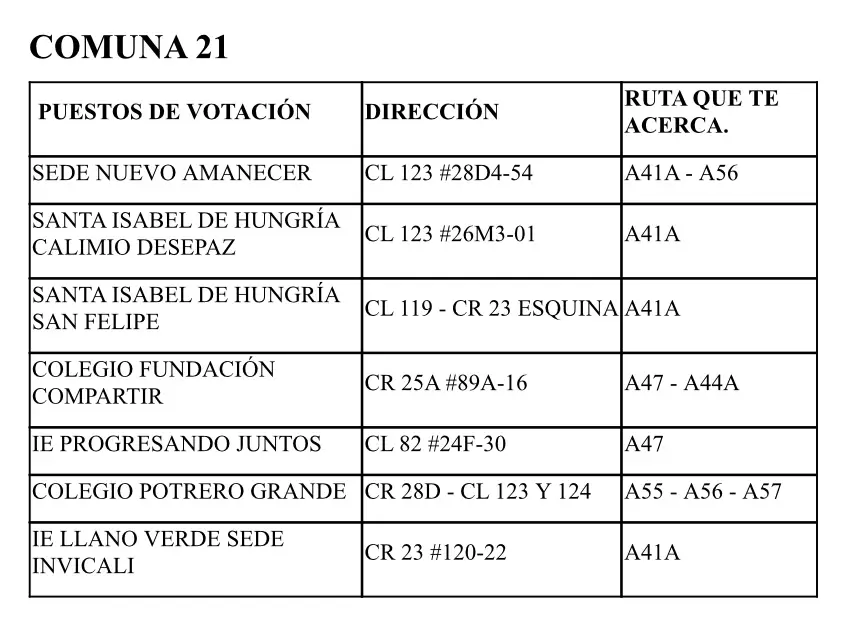 COMUNA 21

| PUESTOS DE VOTACIÓN | DIRECCIÓN | RUTA QUE TE ACERCA. |
|---|---|---|
| SEDE NUEVO AMANECER | CL 123 #28D4-54 | A41A - A56 |
| SANTA ISABEL DE HUNGRÍA CALIMIO DESEPAZ | CL 123 #26M3-01 | A41A |
| SANTA ISABEL DE HUNGRÍA SAN FELIPE | CL 119 - CR 23 ESQUINA | A41A |
| COLEGIO FUNDACIÓN COMPARTIR | CR 25A #89A-16 | A47 - A44A |
| IE PROGRESANDO JUNTOS | CL 82 #24F-30 | A47 |
| COLEGIO POTRERO GRANDE | CR 28D - CL 123 Y 124 | A55 - A56 - A57 |
| IE LLANO VERDE SEDE INVICALI | CR 23 #120-22 | A41A |